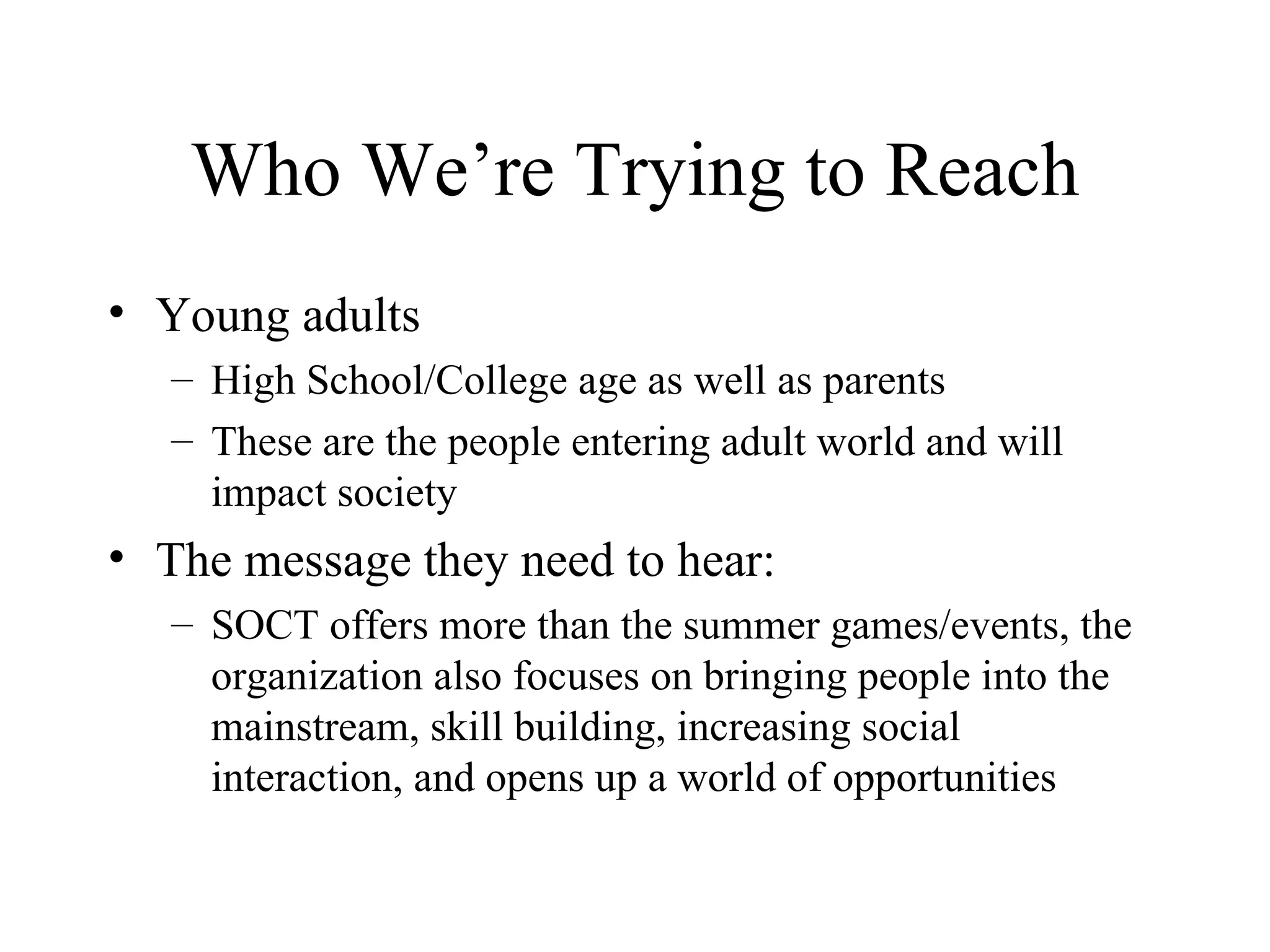 Who We’re Trying to Reach

• Young adults
– High School/College age as well as parents
– These are the people entering adult world and will impact society
• The message they need to hear:
– SOCT offers more than the summer games/events, the organization also focuses on bringing people into the mainstream, skill building, increasing social interaction, and opens up a world of opportunities